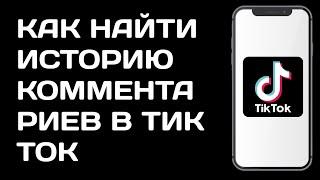 КАК НАЙТИ ИСТОРИЮ КОММЕНТА РИЕВ В ТИК ТОК

TikTok